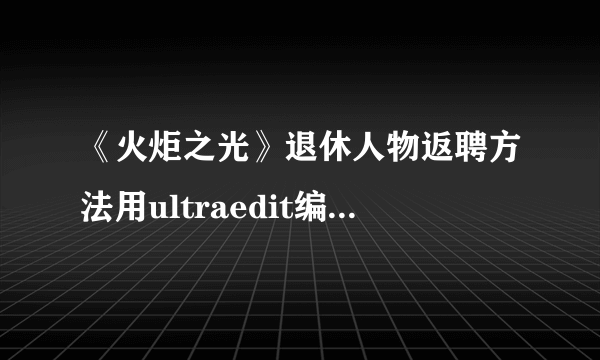 《火炬之光》退休人物返聘方法用ultraedit编...